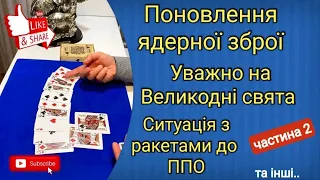 LIKE & SHARE

Поновлення ядерної зброї

Уважно на Великодні свята

Ситуація з ракетами до ППО

частина 2

та інші..

Subscribe